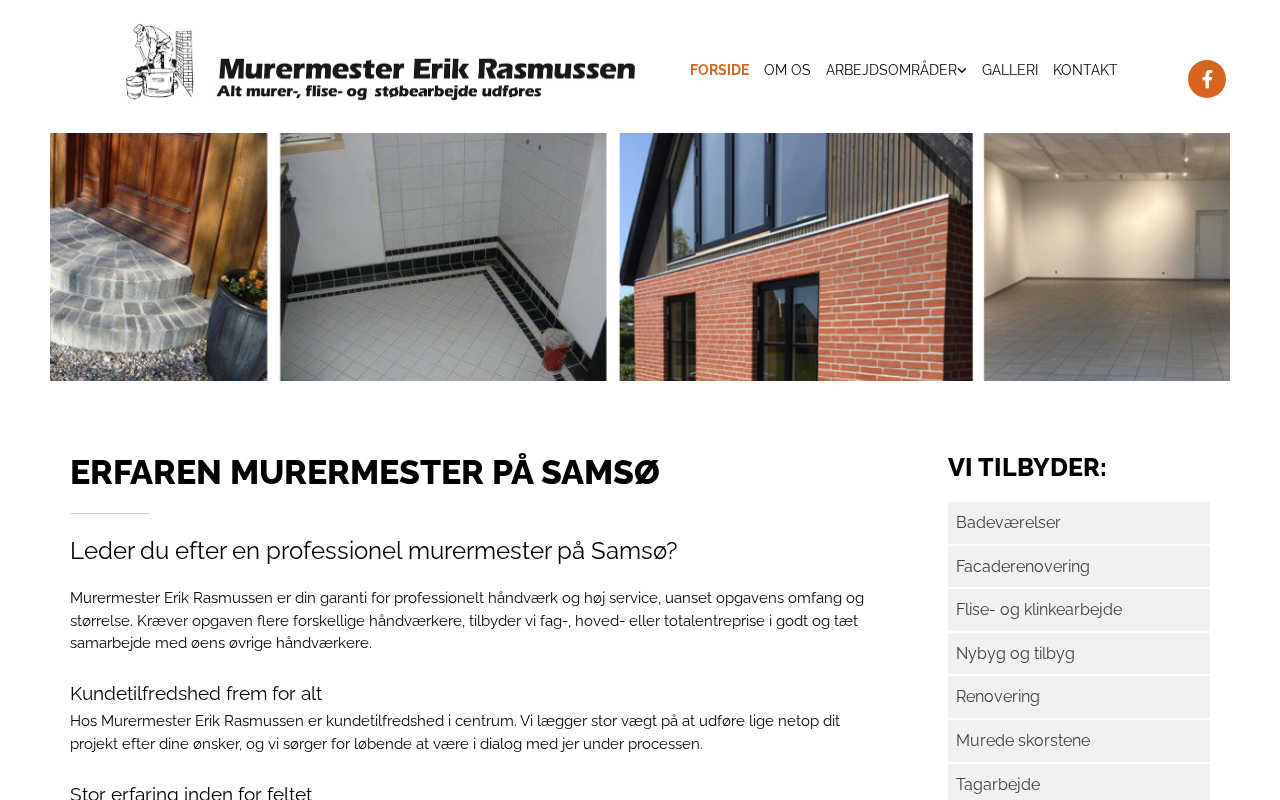 Murermester Erik Rasmussen
Alt murer-, flise- og støbearbejde udføres

FORSIDE OM OS ARBEJDSOMRÅDER GALLERI KONTAKT

ERFAREN MURERMESTER PÅ SAMSØ

Leder du efter en professionel murermester på Samsø?

Murermester Erik Rasmussen er din garanti for professionelt håndværk og høj service, uanset opgavens omfang og størrelse. Kræver opgaven flere forskellige håndværkere, tilbyder vi fag-, hoved- eller totalentreprise i godt og tæt samarbejde med øens øvrige håndværkere.

Kundetilfredshed frem for alt

Hos Murermester Erik Rasmussen er kundetilfredshed i centrum. Vi lægger stor vægt på at udføre lige netop dit projekt efter dine ønsker, og vi sørger for løbende at være i dialog med jer under processen.

Stor erfaring inden for feltet

VI TILBYDER:

Badeværelser
Facaderenovering
Flise- og klinkearbejde
Nybyg og tilbyg
Renovering
Murede skorstene
Tagarbejde